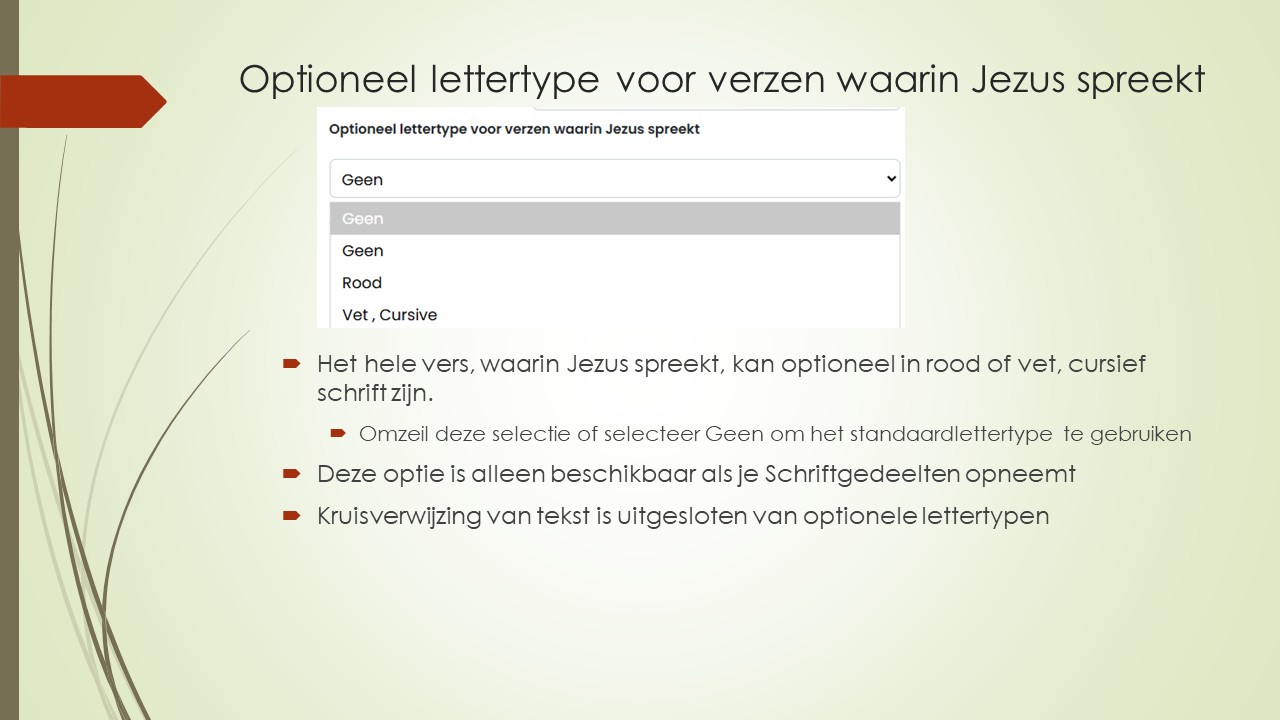 Optioneel lettertype voor verzen waarin Jezus spreekt

Optioneel lettertype voor verzen waarin Jezus spreekt

Geen

Geen

Geen

Rood

Vet , Cursive

Het hele vers, waarin Jezus spreekt, kan optioneel in rood of vet, cursief schrift zijn.

Omzeil deze selectie of selecteer Geen om het standaardlettertype te gebruiken

Deze optie is alleen beschikbaar als je Schriftgedeelten opneemt

Kruisverwijzing van tekst is uitgesloten van optionele lettertypen